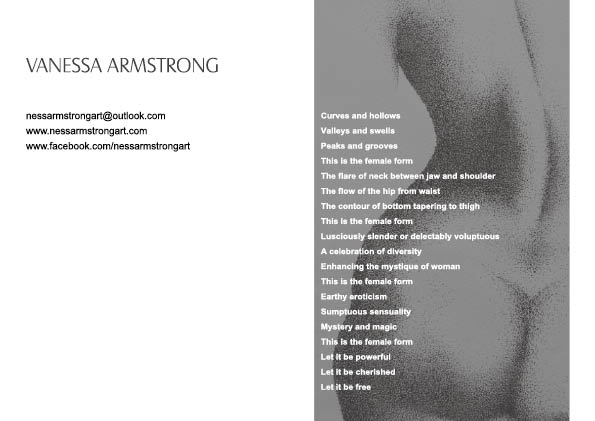 VANESSA ARMSTRONG

nessarmstrongart@outlook.com
www.nessarmstrongart.com
www.facebook.com/nessarmstrongart

Curves and hollows
Valleys and swells
Peaks and grooves
This is the female form
The flare of neck between jaw and shoulder
The flow of the hip from waist
The contour of bottom tapering to thigh
This is the female form
Lusciously slender or delectably voluptuous
A celebration of diversity
Enhancing the mystique of woman
This is the female form
Earthy eroticism
Sumptuous sensuality
Mystery and magic
This is the female form
Let it be powerful
Let it be cherished
Let it be free